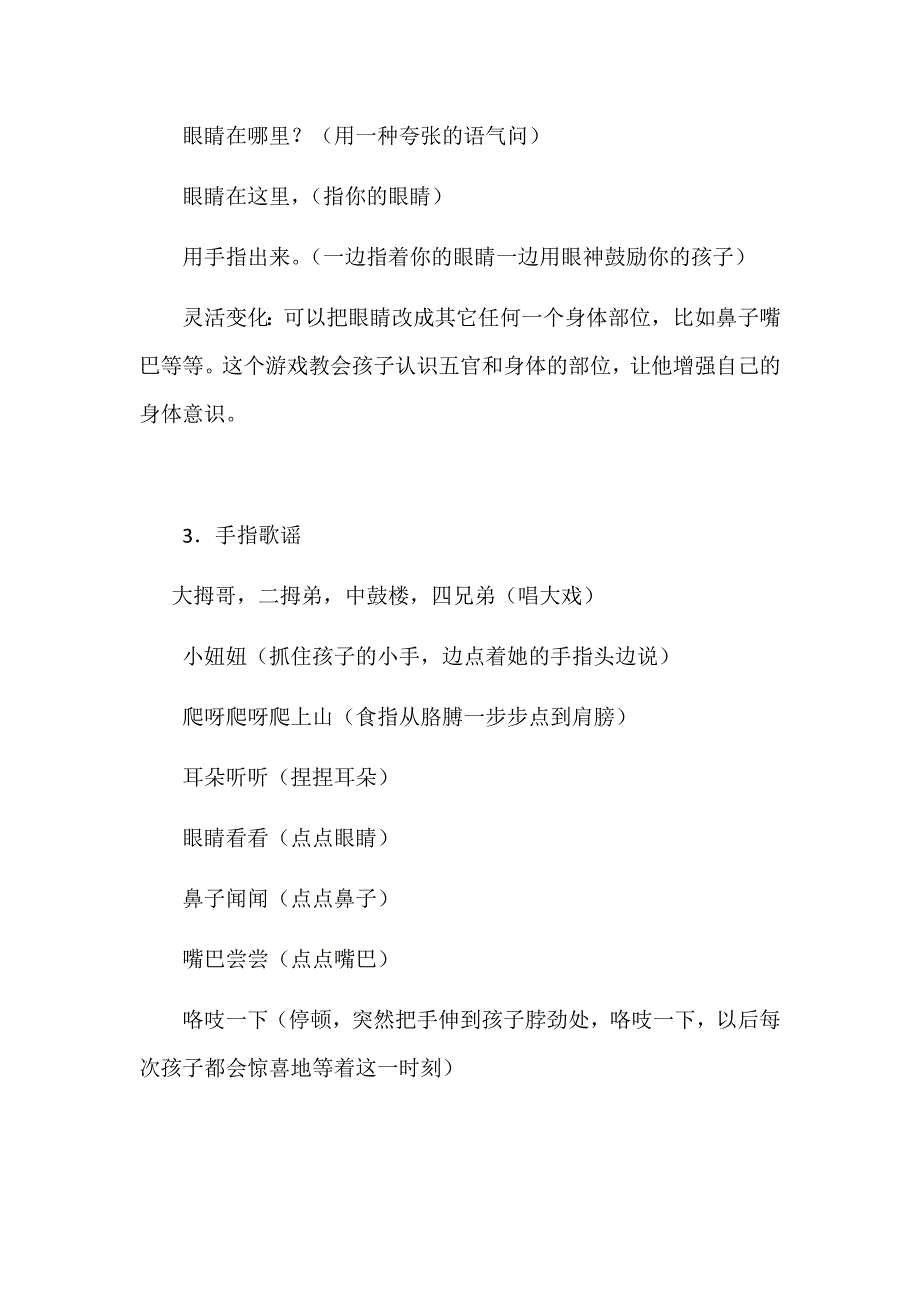 眼睛在哪里？（用一种夸张的语气问）

眼睛在这里，（指你的眼睛）

用手指出来。（一边指着你的眼睛一边用眼神鼓励你的孩子）

灵活变化：可以把眼睛改成其它任何一个身体部位，比如鼻子嘴巴等等。这个游戏教会孩子认识五官和身体的部位，让他增强自己的身体意识。

3．手指歌谣

大拇哥，二拇弟，中鼓楼，四兄弟（唱大戏）

小妞妞（抓住孩子的小手，边点着她的手指头边说）

爬呀爬呀爬上山（食指从胳膊一步步点到肩膀）

耳朵听听（捏捏耳朵）

眼睛看看（点点眼睛）

鼻子闻闻（点点鼻子）

嘴巴尝尝（点点嘴巴）

咯吱一下（停顿，突然把手伸到孩子脖劲处，咯吱一下，以后每次孩子都会惊喜地等着这一时刻）